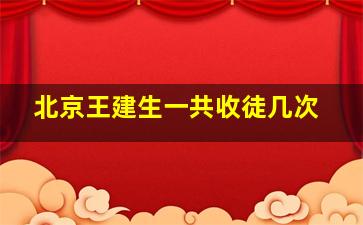 北京王建生一共收徒几次